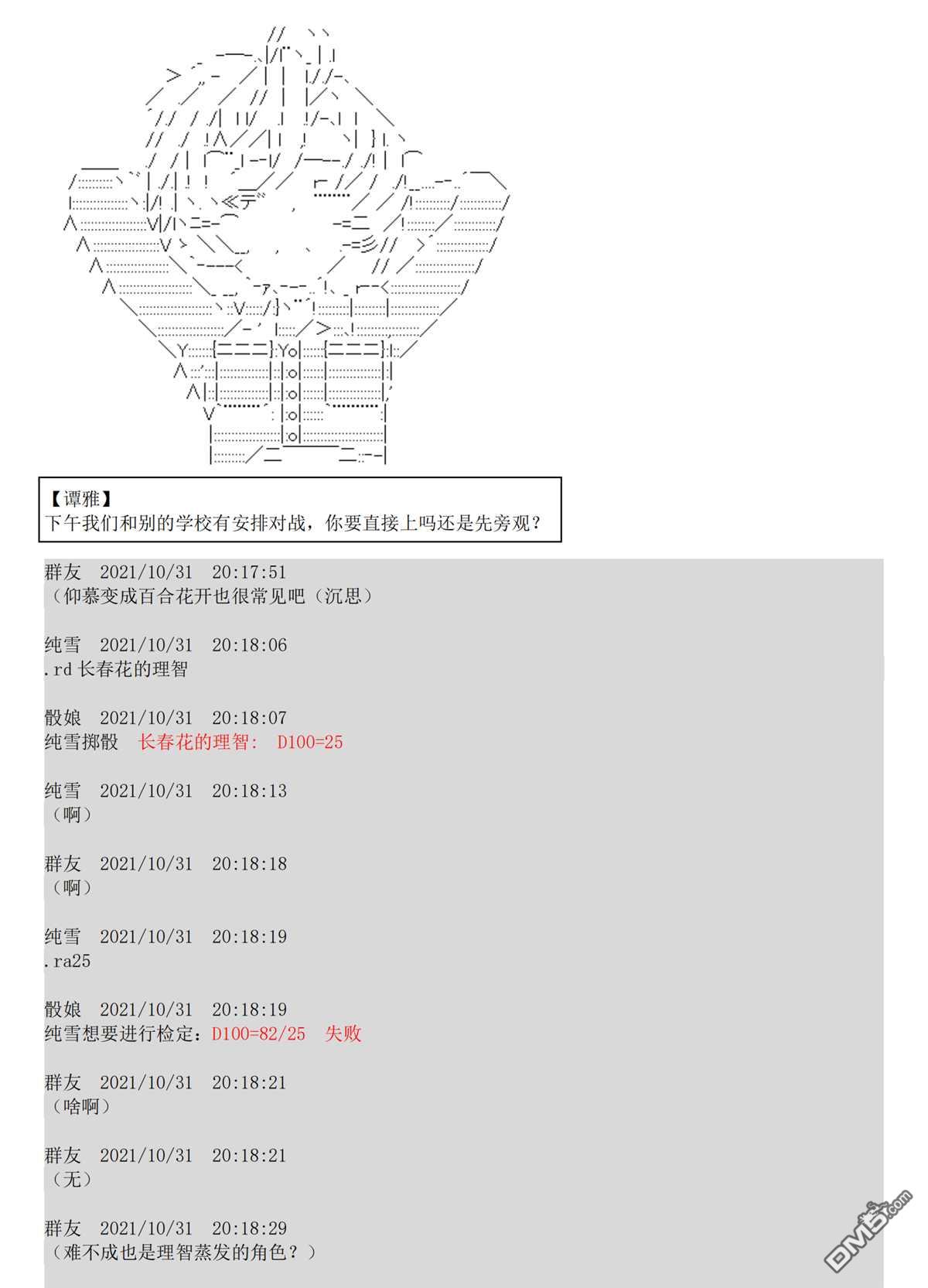 【谭雅】
下午我们和别的学校有安排对战，你要直接上吗还是先旁观？

群友　2021/10/31　20:17:51
（仰慕变成百合花开也很常见吧（沉思）

纯雪　2021/10/31　20:18:06
.rd 长春花的理智

骰娘　2021/10/31　20:18:07
纯雪掷骰　长春花的理智:　D100=25

纯雪　2021/10/31　20:18:13
（啊）

群友　2021/10/31　20:18:18
（啊）

纯雪　2021/10/31　20:18:19
.ra25

骰娘　2021/10/31　20:18:19
纯雪想要进行检定：D100=82/25　失败

群友　2021/10/31　20:18:21
（啥啊）

群友　2021/10/31　20:18:21
（无）

群友　2021/10/31　20:18:29
（难不成也是理智蒸发的角色？）

DM5.com